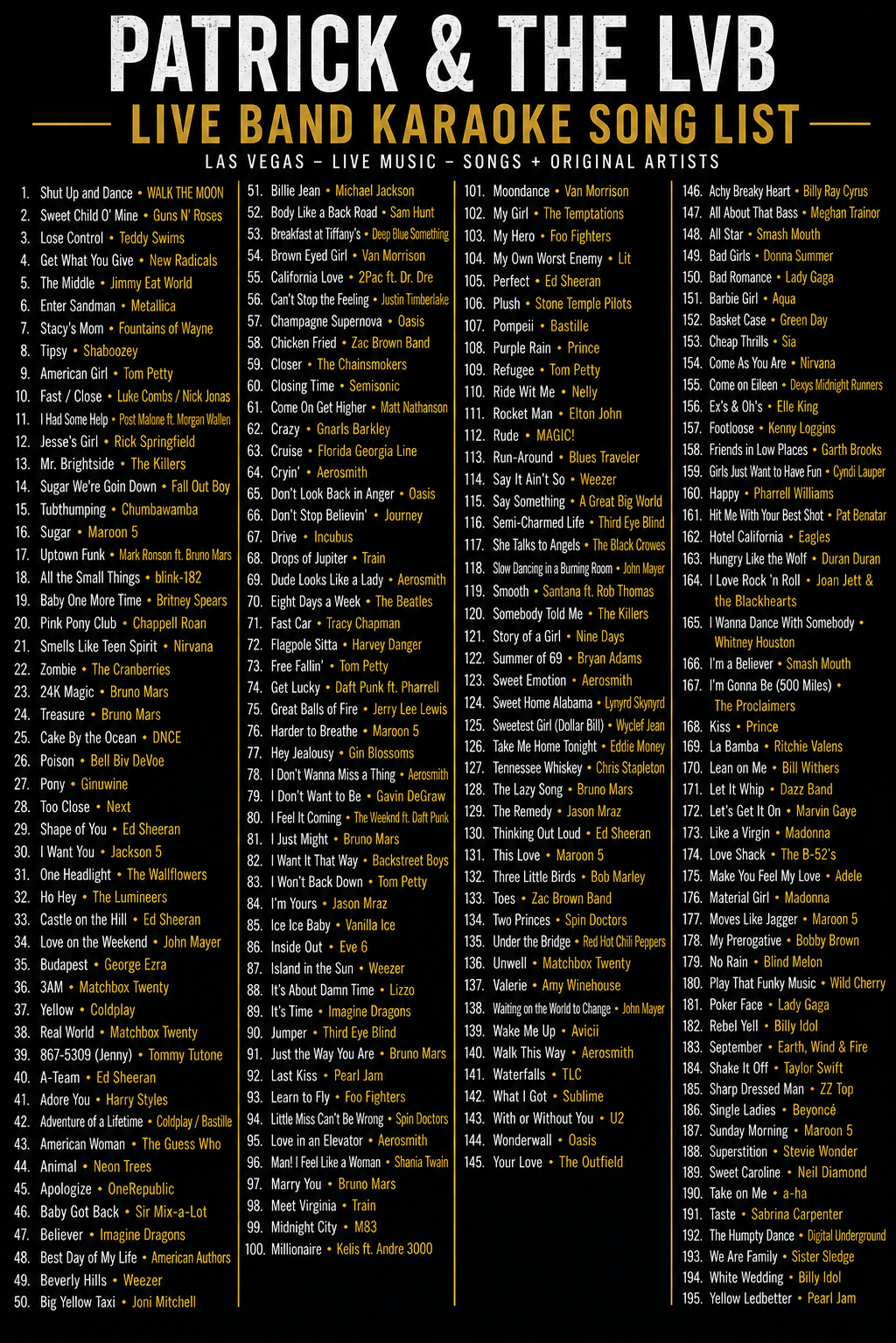 PATRICK & THE LVB

LIVE BAND KARAOKE SONG LIST

LAS VEGAS – LIVE MUSIC – SONGS + ORIGINAL ARTISTS

1. Shut Up and Dance • WALK THE MOON
2. Sweet Child O' Mine • Guns N' Roses
3. Lose Control • Teddy Swims
4. Get What You Give • New Radicals
5. The Middle • Jimmy Eat World
6. Enter Sandman • Metallica
7. Stacy's Mom • Fountains of Wayne
8. Tipsy • Shaboozey
9. American Girl • Tom Petty
10. Fast / Close • Luke Combs / Nick Jonas
11. I Had Some Help • Post Malone ft. Morgan Wallen
12. Jesse's Girl • Rick Springfield
13. Mr. Brightside • The Killers
14. Sugar We're Goin Down • Fall Out Boy
15. Tubthumping • Chumbawamba
16. Sugar • Maroon 5
17. Uptown Funk • Mark Ronson ft. Bruno Mars
18. All the Small Things • blink-182
19. Baby One More Time • Britney Spears
20. Pink Pony Club • Chappell Roan
21. Smells Like Teen Spirit • Nirvana
22. Zombie • The Cranberries
23. 24K Magic • Bruno Mars
24. Treasure • Bruno Mars
25. Cake By the Ocean • DNCE
26. Poison • Bell Biv DeVoe
27. Pony • Ginuwine
28. Too Close • Next
29. Shape of You • Ed Sheeran
30. I Want You • Jackson 5
31. One Headlight • The Wallflowers
32. Ho Hey • The Lumineers
33. Castle on the Hill • Ed Sheeran
34. Love on the Weekend • John Mayer
35. Budapest • George Ezra
36. 3AM • Matchbox Twenty
37. Yellow • Coldplay
38. Real World • Matchbox Twenty
39. 867-5309 (Jenny) • Tommy Tutone
40. A-Team • Ed Sheeran
41. Adore You • Harry Styles
42. Adventure of a Lifetime • Coldplay / Bastille
43. American Woman • The Guess Who
44. Animal • Neon Trees
45. Apologize • OneRepublic
46. Baby Got Back • Sir Mix-a-Lot
47. Believer • Imagine Dragons
48. Best Day of My Life • American Authors
49. Beverly Hills • Weezer
50. Big Yellow Taxi • Joni Mitchell

51. Billie Jean • Michael Jackson
52. Body Like a Back Road • Sam Hunt
53. Breakfast at Tiffany's • Deep Blue Something
54. Brown Eyed Girl • Van Morrison
55. California Love • 2Pac ft. Dr. Dre
56. Can't Stop the Feeling • Justin Timberlake
57. Champagne Supernova • Oasis
58. Chicken Fried • Zac Brown Band
59. Closer • The Chainsmokers
60. Closing Time • Semisonic
61. Come On Get Higher • Matt Nathanson
62. Crazy • Gnarls Barkley
63. Cruise • Florida Georgia Line
64. Cryin' • Aerosmith
65. Don't Look Back in Anger • Oasis
66. Don't Stop Believin' • Journey
67. Drive • Incubus
68. Drops of Jupiter • Train
69. Dude Looks Like a Lady • Aerosmith
70. Eight Days a Week • The Beatles
71. Fast Car • Tracy Chapman
72. Flagpole Sitta • Harvey Danger
73. Free Fallin' • Tom Petty
74. Get Lucky • Daft Punk ft. Pharrell
75. Great Balls of Fire • Jerry Lee Lewis
76. Harder to Breathe • Maroon 5
77. Hey Jealousy • Gin Blossoms
78. I Don't Wanna Miss a Thing • Aerosmith
79. I Don't Want to Be • Gavin DeGraw
80. I Feel It Coming • The Weeknd ft. Daft Punk
81. I Just Might • Bruno Mars
82. I Want It That Way • Backstreet Boys
83. I Won't Back Down • Tom Petty
84. I'm Yours • Jason Mraz
85. Ice Ice Baby • Vanilla Ice
86. Inside Out • Eve 6
87. Island in the Sun • Weezer
88. It's About Damn Time • Lizzo
89. It's Time • Imagine Dragons
90. Jumper • Third Eye Blind
91. Just the Way You Are • Bruno Mars
92. Last Kiss • Pearl Jam
93. Learn to Fly • Foo Fighters
94. Little Miss Can't Be Wrong • Spin Doctors
95. Love in an Elevator • Aerosmith
96. Man! I Feel Like a Woman • Shania Twain
97. Marry You • Bruno Mars
98. Meet Virginia • Train
99. Midnight City • M83
100. Millionaire • Kelis ft. Andre 3000

101. Moondance • Van Morrison
102. My Girl • The Temptations
103. My Hero • Foo Fighters
104. My Own Worst Enemy • Lit
105. Perfect • Ed Sheeran
106. Plush • Stone Temple Pilots
107. Pompeii • Bastille
108. Purple Rain • Prince
109. Refugee • Tom Petty
110. Ride Wit Me • Nelly
111. Rocket Man • Elton John
112. Rude • MAGIC!
113. Run-Around • Blues Traveler
114. Say It Ain't So • Weezer
115. Say Something • A Great Big World
116. Semi-Charmed Life • Third Eye Blind
117. She Talks to Angels • The Black Crowes
118. Slow Dancing in a Burning Room • John Mayer
119. Smooth • Santana ft. Rob Thomas
120. Somebody Told Me • The Killers
121. Story of a Girl • Nine Days
122. Summer of 69 • Bryan Adams
123. Sweet Emotion • Aerosmith
124. Sweet Home Alabama • Lynyrd Skynyrd
125. Sweetest Girl (Dollar Bill) • Wyclef Jean
126. Take Me Home Tonight • Eddie Money
127. Tennessee Whiskey • Chris Stapleton
128. The Lazy Song • Bruno Mars
129. The Remedy • Jason Mraz
130. Thinking Out Loud • Ed Sheeran
131. This Love • Maroon 5
132. Three Little Birds • Bob Marley
133. Toes • Zac Brown Band
134. Two Princes • Spin Doctors
135. Under the Bridge • Red Hot Chili Peppers
136. Unwell • Matchbox Twenty
137. Valerie • Amy Winehouse
138. Waiting on the World to Change • John Mayer
139. Wake Me Up • Avicii
140. Walk This Way • Aerosmith
141. Waterfalls • TLC
142. What I Got • Sublime
143. With or Without You • U2
144. Wonderwall • Oasis
145. Your Love • The Outfield

146. Achy Breaky Heart • Billy Ray Cyrus
147. All About That Bass • Meghan Trainor
148. All Star • Smash Mouth
149. Bad Girls • Donna Summer
150. Bad Romance • Lady Gaga
151. Barbie Girl • Aqua
152. Basket Case • Green Day
153. Cheap Thrills • Sia
154. Come As You Are • Nirvana
155. Come on Eileen • Dexys Midnight Runners
156. Ex's & Oh's • Elle King
157. Footloose • Kenny Loggins
158. Friends in Low Places • Garth Brooks
159. Girls Just Want to Have Fun • Cyndi Lauper
160. Happy • Pharrell Williams
161. Hit Me With Your Best Shot • Pat Benatar
162. Hotel California • Eagles
163. Hungry Like the Wolf • Duran Duran
164. I Love Rock 'n Roll • Joan Jett & the Blackhearts
165. I Wanna Dance With Somebody • Whitney Houston
166. I'm a Believer • Smash Mouth
167. I'm Gonna Be (500 Miles) • The Proclaimers
168. Kiss • Prince
169. La Bamba • Ritchie Valens
170. Lean on Me • Bill Withers
171. Let It Whip • Dazz Band
172. Let's Get It On • Marvin Gaye
173. Like a Virgin • Madonna
174. Love Shack • The B-52's
175. Make You Feel My Love • Adele
176. Material Girl • Madonna
177. Moves Like Jagger • Maroon 5
178. My Prerogative • Bobby Brown
179. No Rain • Blind Melon
180. Play That Funky Music • Wild Cherry
181. Poker Face • Lady Gaga
182. Rebel Yell • Billy Idol
183. September • Earth, Wind & Fire
184. Shake It Off • Taylor Swift
185. Sharp Dressed Man • ZZ Top
186. Single Ladies • Beyoncé
187. Sunday Morning • Maroon 5
188. Superstition • Stevie Wonder
189. Sweet Caroline • Neil Diamond
190. Take on Me • a-ha
191. Taste • Sabrina Carpenter
192. The Humpty Dance • Digital Underground
193. We Are Family • Sister Sledge
194. White Wedding • Billy Idol
195. Yellow Ledbetter • Pearl Jam